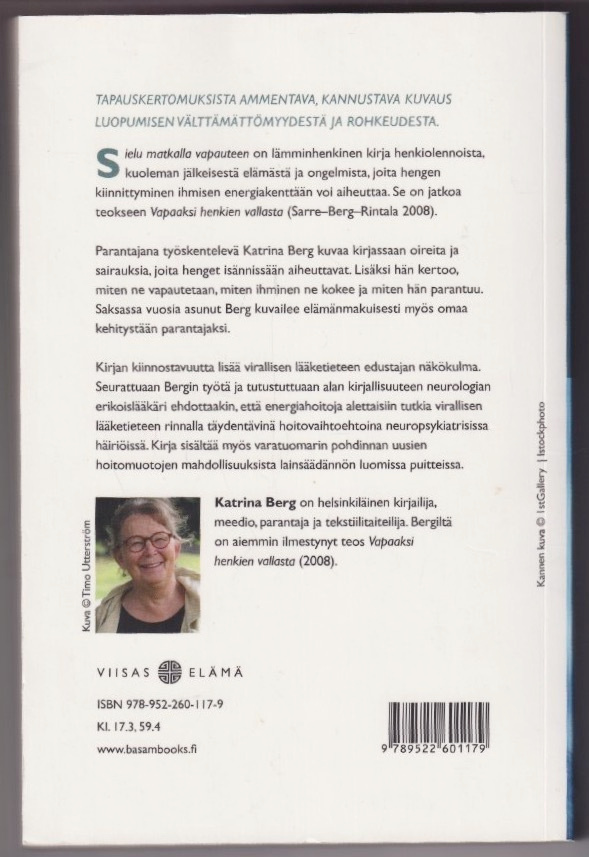 TAPAUSKERTOMUKSISTA AMMENTAVA, KANNUSTAVA KUVAUS LUOPUMISEN VÄLTTÄMÄTTÖMYYDESTÄ JA ROHKEUDESTA.

Sielu matkalla vapauteen on lämminhenkinen kirja henkiolennoista, kuoleman jälkeisestä elämästä ja ongelmista, joita hengen kiinnittyminen ihmisen energiakenttään voi aiheuttaa. Se on jatkoa teokseen Vapaaksi henkien vallasta (Sarre–Berg–Rintala 2008).

Parantajana työskentelevä Katrina Berg kuvaa kirjassaan oireita ja sairauksia, joita henget isännissään aiheuttavat. Lisäksi hän kertoo, miten ne vapautetaan, miten ihminen ne kokee ja miten hän parantuu. Saksassa vuosia asunut Berg kuvailee elämänmakuisesti myös omaa kehitystään parantajaksi.

Kirjan kiinnostavuutta lisää virallisen lääketieteen edustajan näkökulma. Seurattuaan Bergin työtä ja tutustuttuaan alan kirjallisuuteen neurologian erikoislääkäri ehdottaakin, että energiahoitoja alettaisiin tutkia virallisen lääketieteen rinnalla täydentävinä hoitovaihtoehtoina neuropsykiatrisissa häiriöissä. Kirja sisältää myös varatuomarin pohdinnan uusien hoitomuotojen mahdollisuuksista lainsäädännön luomissa puitteissa.

Kuva © Timo Utterström

Katrina Berg on helsinkiläinen kirjailija, meedio, parantaja ja tekstiilitaiteilija. Bergiltä on aiemmin ilmestynyt teos Vapaaksi henkien vallasta (2008).

Kannen kuva © 1stGallery | Istockphoto

VIISAS ELÄMÄ

ISBN 978-952-260-117-9
Kl. 17.3, 59.4
www.basambooks.fi

9 789522 601179